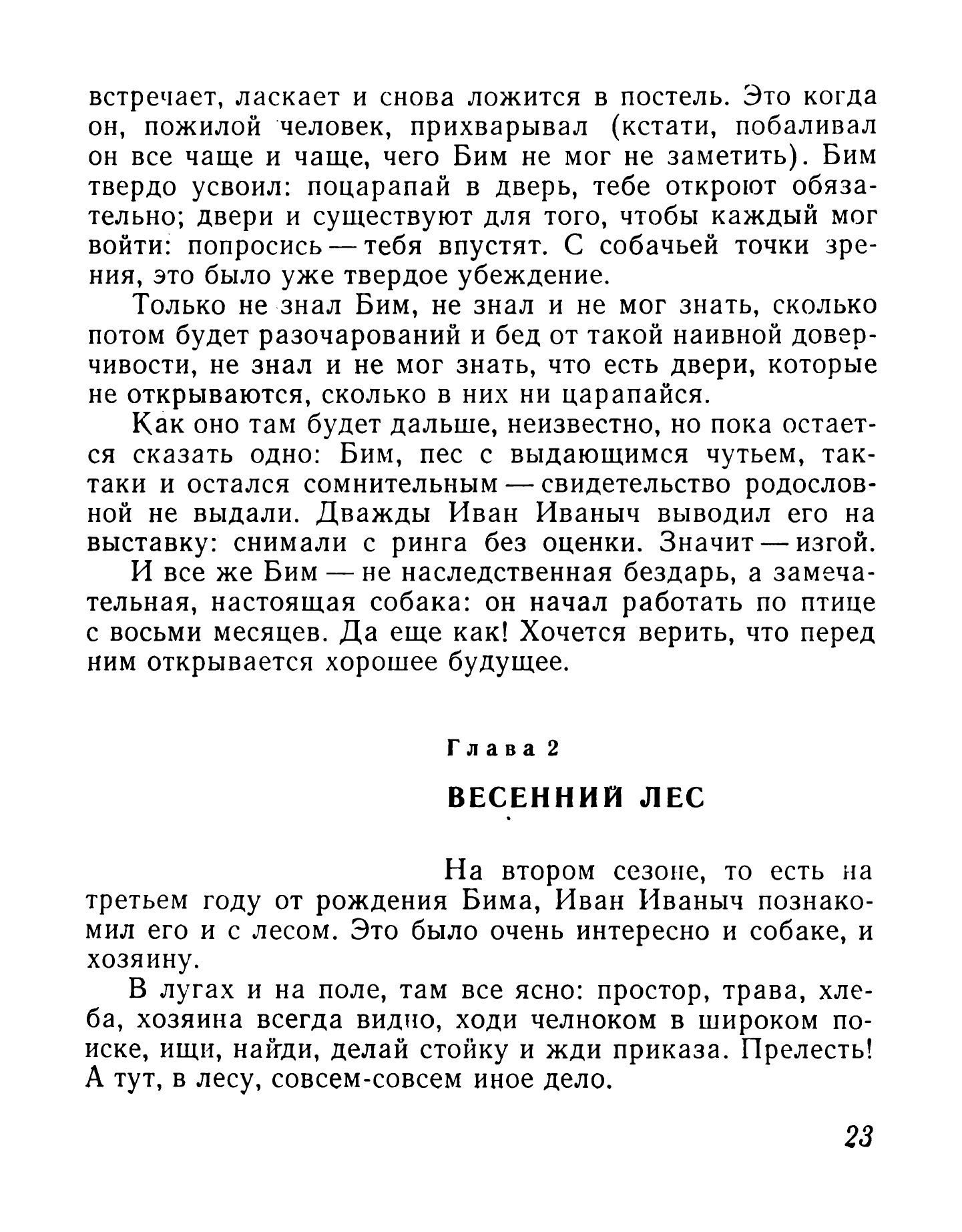 встречает, ласкает и снова ложится в постель. Это когда он, пожилой человек, прихварывал (кстати, побаливал он все чаще и чаще, чего Бим не мог не заметить). Бим твердо усвоил: поцарапай в дверь, тебе откроют обязательно; двери и существуют для того, чтобы каждый мог войти: попросись — тебя впустят. С собачьей точки зрения, это было уже твердое убеждение.

Только не знал Бим, не знал и не мог знать, сколько потом будет разочарований и бед от такой наивной доверчивости, не знал и не мог знать, что есть двери, которые не открываются, сколько в них ни царапайся.

Как оно там будет дальше, неизвестно, но пока остается сказать одно: Бим, пес с выдающимся чутьем, так-таки и остался сомнительным — свидетельство родословной не выдали. Дважды Иван Иваныч выводил его на выставку: снимали с ринга без оценки. Значит — изгой.

И все же Бим — не наследственная бездарь, а замечательная, настоящая собака: он начал работать по птице с восьми месяцев. Да еще как! Хочется верить, что перед ним открывается хорошее будущее.

Глава 2

ВЕСЕННИЙ ЛЕС

На втором сезоне, то есть на третьем году от рождения Бима, Иван Иваныч познакомил его и с лесом. Это было очень интересно и собаке, и хозяину.

В лугах и на поле, там все ясно: простор, трава, хлеба, хозяина всегда видно, ходи челноком в широком поиске, ищи, найди, делай стойку и жди приказа. Прелесть! А тут, в лесу, совсем-совсем иное дело.

23